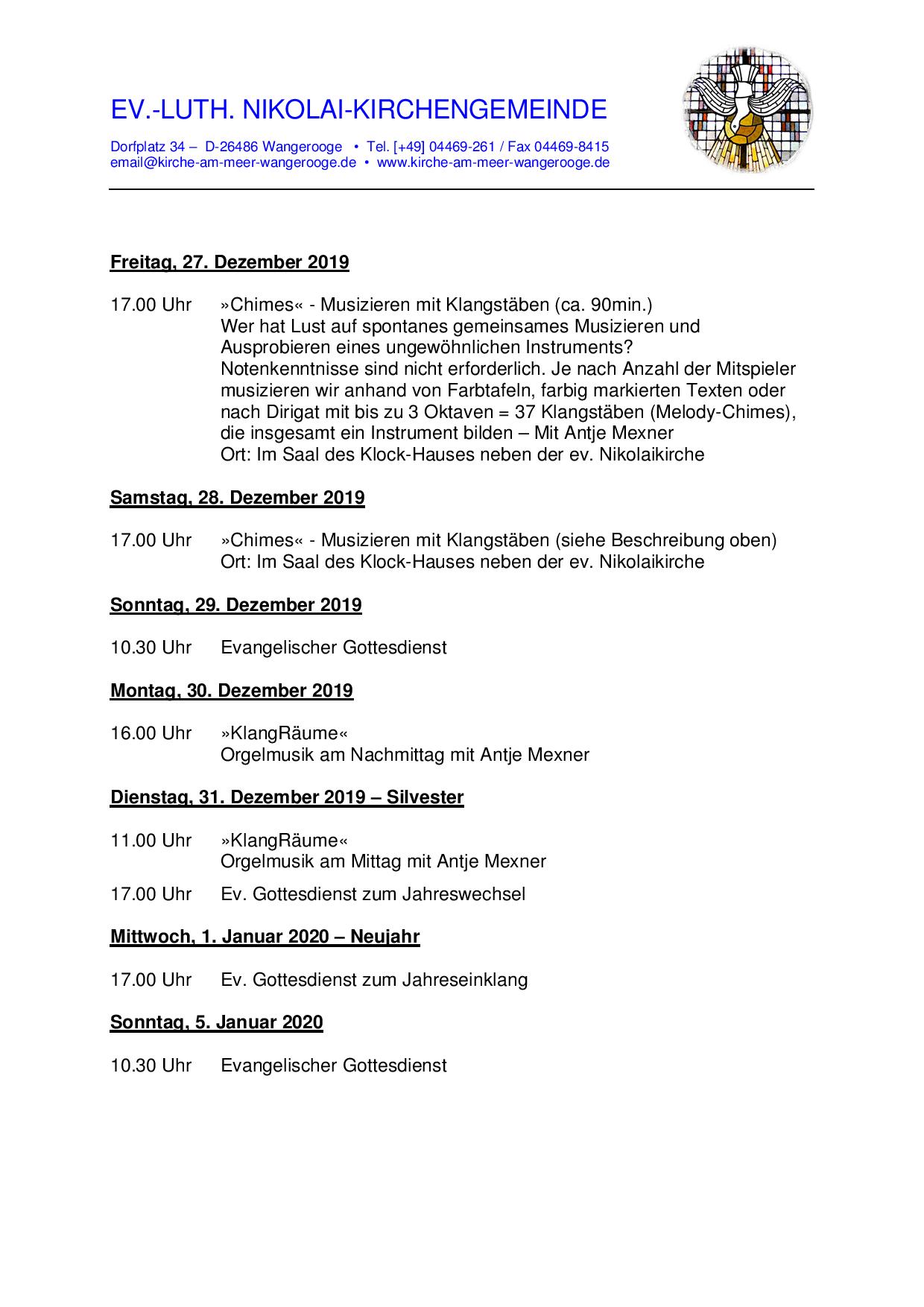 EV.-LUTH. NIKOLAI-KIRCHENGEMEINDE

Dorfplatz 34 – D-26486 Wangerooge • Tel. [+49] 04469-261 / Fax 04469-8415
email@kirche-am-meer-wangerooge.de • www.kirche-am-meer-wangerooge.de

Freitag, 27. Dezember 2019

17.00 Uhr »Chimes« - Musizieren mit Klangstäben (ca. 90min.)
Wer hat Lust auf spontanes gemeinsames Musizieren und Ausprobieren eines ungewöhnlichen Instruments?
Notenkenntnisse sind nicht erforderlich. Je nach Anzahl der Mitspieler musizieren wir anhand von Farbtafeln, farbig markierten Texten oder nach Dirigat mit bis zu 3 Oktaven = 37 Klangstäben (Melody-Chimes), die insgesamt ein Instrument bilden – Mit Antje Mexner
Ort: Im Saal des Klock-Hauses neben der ev. Nikolaikirche

Samstag, 28. Dezember 2019

17.00 Uhr »Chimes« - Musizieren mit Klangstäben (siehe Beschreibung oben)
Ort: Im Saal des Klock-Hauses neben der ev. Nikolaikirche

Sonntag, 29. Dezember 2019

10.30 Uhr Evangelischer Gottesdienst

Montag, 30. Dezember 2019

16.00 Uhr »KlangRäume«
Orgelmusik am Nachmittag mit Antje Mexner

Dienstag, 31. Dezember 2019 – Silvester

11.00 Uhr »KlangRäume«
Orgelmusik am Mittag mit Antje Mexner

17.00 Uhr Ev. Gottesdienst zum Jahreswechsel

Mittwoch, 1. Januar 2020 – Neujahr

17.00 Uhr Ev. Gottesdienst zum Jahreseinklang

Sonntag, 5. Januar 2020

10.30 Uhr Evangelischer Gottesdienst